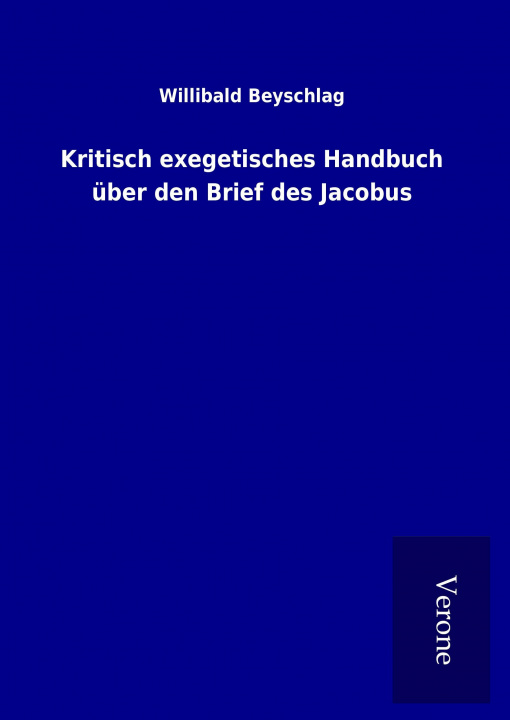 Willibald Beyschlag

Kritisch exegetisches Handbuch über den Brief des Jacobus

Verone